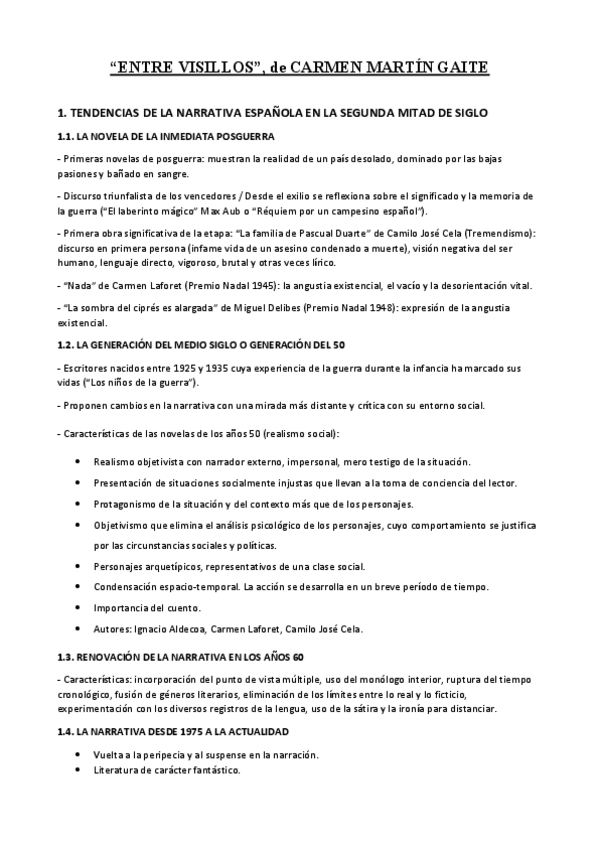 “ENTRE VISILLOS”, de CARMEN MARTÍN GAITE

1. TENDENCIAS DE LA NARRATIVA ESPAÑOLA EN LA SEGUNDA MITAD DE SIGLO

1.1. LA NOVELA DE LA INMEDIATA POSGUERRA

- Primeras novelas de posguerra: muestran la realidad de un país desolado, dominado por las bajas pasiones y bañado en sangre.

- Discurso triunfalista de los vencedores / Desde el exilio se reflexiona sobre el significado y la memoria de la guerra (“El laberinto mágico” Max Aub o “Réquiem por un campesino español”).

- Primera obra significativa de la etapa: “La familia de Pascual Duarte” de Camilo José Cela (Tremendismo): discurso en primera persona (infame vida de un asesino condenado a muerte), visión negativa del ser humano, lenguaje directo, vigoroso, brutal y otras veces lírico.

- “Nada” de Carmen Laforet (Premio Nadal 1945): la angustia existencial, el vacío y la desorientación vital.

- “La sombra del ciprés es alargada” de Miguel Delibes (Premio Nadal 1948): expresión de la angustia existencial.

1.2. LA GENERACIÓN DEL MEDIO SIGLO O GENERACIÓN DEL 50

- Escritores nacidos entre 1925 y 1935 cuya experiencia de la guerra durante la infancia ha marcado sus vidas (“Los niños de la guerra”).

- Proponen cambios en la narrativa con una mirada más distante y crítica con su entorno social.

- Características de las novelas de los años 50 (realismo social):

• Realismo objetivista con narrador externo, impersonal, mero testigo de la situación.
• Presentación de situaciones socialmente injustas que llevan a la toma de conciencia del lector.
• Protagonismo de la situación y del contexto más que de los personajes.
• Objetivismo que elimina el análisis psicológico de los personajes, cuyo comportamiento se justifica por las circunstancias sociales y políticas.
• Personajes arquetípicos, representativos de una clase social.
• Condensación espacio-temporal. La acción se desarrolla en un breve período de tiempo.
• Importancia del cuento.
• Autores: Ignacio Aldecoa, Carmen Laforet, Camilo José Cela.

1.3. RENOVACIÓN DE LA NARRATIVA EN LOS AÑOS 60

- Características: incorporación del punto de vista múltiple, uso del monólogo interior, ruptura del tiempo cronológico, fusión de géneros literarios, eliminación de los límites entre lo real y lo ficticio, experimentación con los diversos registros de la lengua, uso de la sátira y la ironía para distanciar.

1.4. LA NARRATIVA DESDE 1975 A LA ACTUALIDAD

• Vuelta a la peripecia y al suspense en la narración.
• Literatura de carácter fantástico.